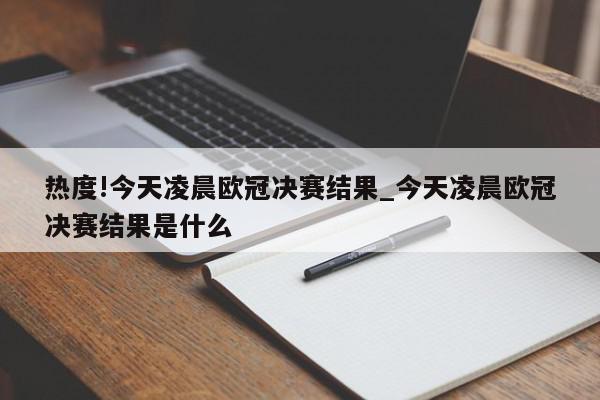 热度!今天凌晨欧冠决赛结果_今天凌晨欧冠决赛结果是什么